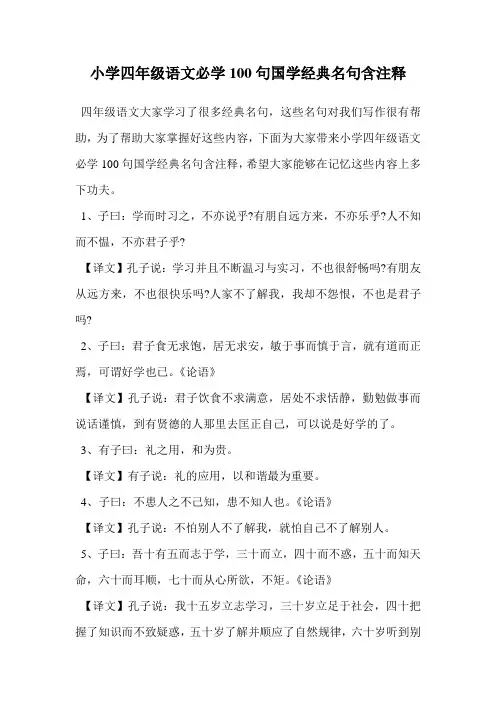 小学四年级语文必学 100 句国学经典名句含注释

四年级语文大家学习了很多经典名句，这些名句对我们写作很有帮助，为了帮助大家掌握好这些内容，下面为大家带来小学四年级语文必学 100 句国学经典名句含注释，希望大家能够在记忆这些内容上多下功夫。

1、子曰：学而时习之，不亦说乎?有朋自远方来，不亦乐乎?人不知而不愠，不亦君子乎?

【译文】孔子说：学习并且不断温习与实习，不也很舒畅吗?有朋友从远方来，不也很快乐吗?人家不了解我，我却不怨恨，不也是君子吗?

2、子曰：君子食无求饱，居无求安，敏于事而慎于言，就有道而正焉，可谓好学也已。《论语》

【译文】孔子说：君子饮食不求满意，居处不求恬静，勤勉做事而说话谨慎，到有贤德的人那里去匡正自己，可以说是好学的了。

3、有子曰：礼之用，和为贵。

【译文】有子说：礼的应用，以和谐最为重要。

4、子曰：不患人之不己知，患不知人也。《论语》

【译文】孔子说：不怕别人不了解我，就怕自己不了解别人。

5、子曰：吾十有五而志于学，三十而立，四十而不惑，五十而知天命，六十而耳顺，七十而从心所欲，不矩。《论语》

【译文】孔子说：我十五岁立志学习，三十岁立足于社会，四十把握了知识而不致疑惑，五十岁了解并顺应了自然规律，六十岁听到别